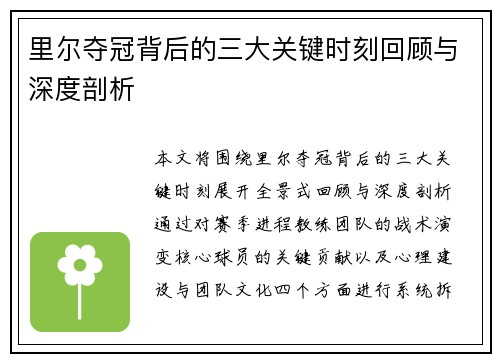 里尔夺冠背后的三大关键时刻回顾与深度剖析

本文将围绕里尔夺冠背后的三大关键时刻展开全景式回顾与深度剖析通过对赛季进程教练团队的战术演变核心球员的关键贡献以及心理建设与团队文化四个方面进行系统拆